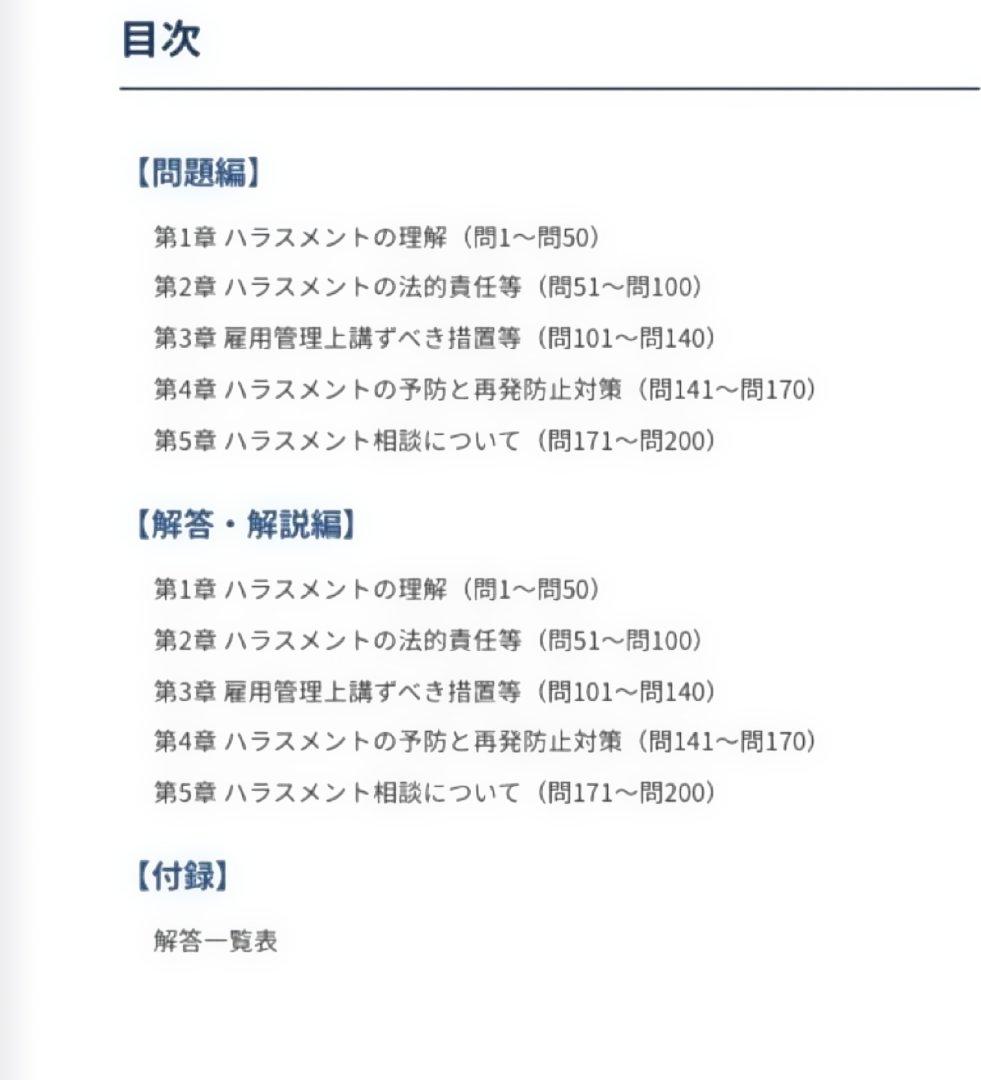 目次

【問題編】

第1章 ハラスメントの理解（問1〜問50）
第2章 ハラスメントの法的責任等（問51〜問100）
第3章 雇用管理上講ずべき措置等（問101〜問140）
第4章 ハラスメントの予防と再発防止対策（問141〜問170）
第5章 ハラスメント相談について（問171〜問200）

【解答・解説編】

第1章 ハラスメントの理解（問1〜問50）
第2章 ハラスメントの法的責任等（問51〜問100）
第3章 雇用管理上講ずべき措置等（問101〜問140）
第4章 ハラスメントの予防と再発防止対策（問141〜問170）
第5章 ハラスメント相談について（問171〜問200）

【付録】

解答一覧表